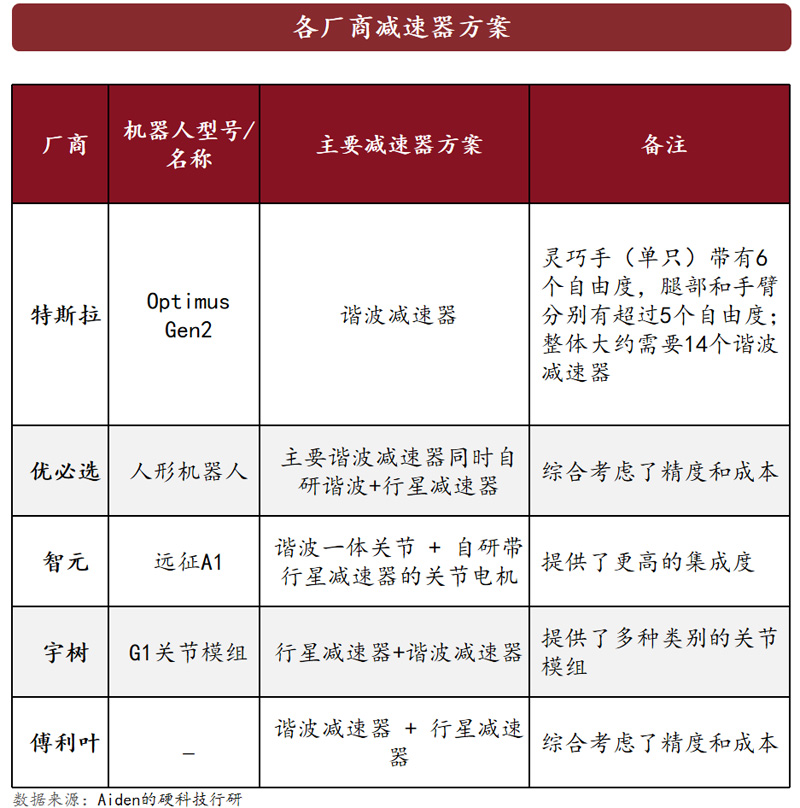 各厂商减速器方案

| 厂商 | 机器人型号/名称 | 主要减速器方案 | 备注 |
|---|---|---|---|
| 特斯拉 | Optimus Gen2 | 谐波减速器 | 灵巧手（单只）带有6个自由度，腿部和手臂分别有超过5个自由度；整体大约需要14个谐波减速器 |
| 优必选 | 人形机器人 | 主要谐波减速器同时自研谐波+行星减速器 | 综合考虑了精度和成本 |
| 智元 | 远征A1 | 谐波一体关节 + 自研带行星减速器的关节电机 | 提供了更高的集成度 |
| 宇树 | G1关节模组 | 行星减速器+谐波减速器 | 提供了多种类别的关节模组 |
| 傅利叶 | _ | 谐波减速器 + 行星减速器 | 综合考虑了精度和成本 |

数据来源：Aiden的硬科技行研